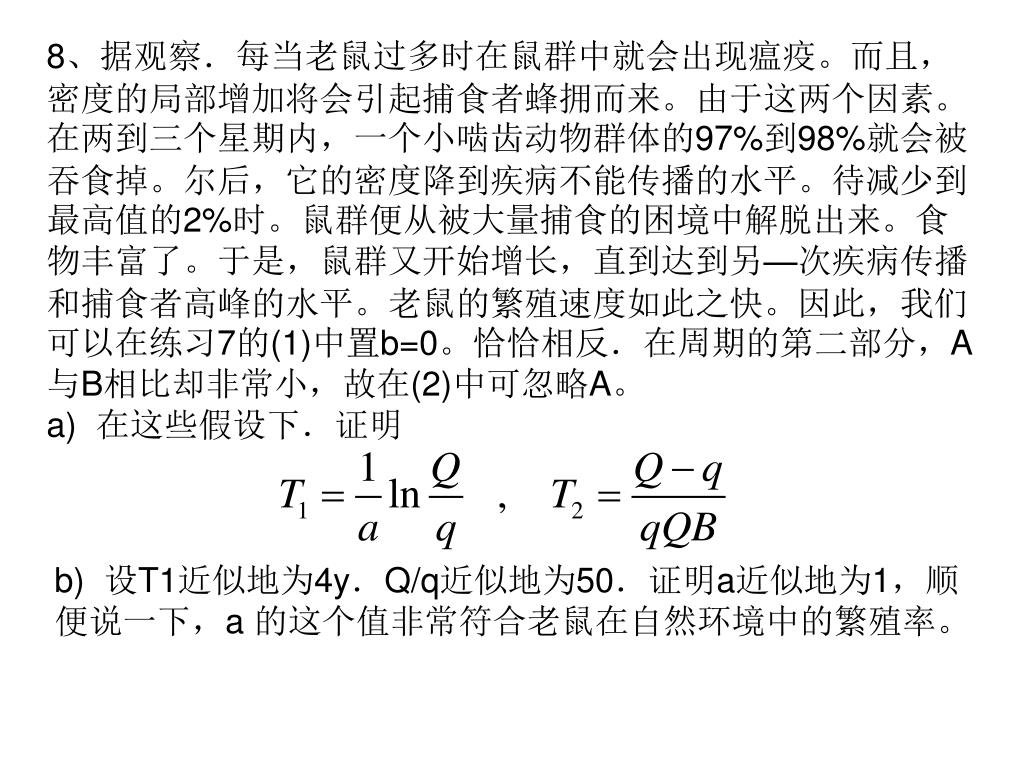 8、据观察．每当老鼠过多时在鼠群中就会出现瘟疫。而且，密度的局部增加将会引起捕食者蜂拥而来。由于这两个因素。在两到三个星期内，一个小啮齿动物群体的97%到98%就会被吞食掉。尔后，它的密度降到疾病不能传播的水平。待减少到最高值的2%时。鼠群便从被大量捕食的困境中解脱出来。食物丰富了。于是，鼠群又开始增长，直到达到另—次疾病传播和捕食者高峰的水平。老鼠的繁殖速度如此之快。因此，我们可以在练习7的(1)中置b=0。恰恰相反．在周期的第二部分，A与B相比却非常小，故在(2)中可忽略A。

a) 在这些假设下．证明

$T_1 = \frac{1}{a}\ln\frac{Q}{q}$ ， $T_2 = \frac{Q-q}{qQB}$

b) 设T1近似地为4y．Q/q近似地为50．证明a近似地为1，顺便说一下，a 的这个值非常符合老鼠在自然环境中的繁殖率。